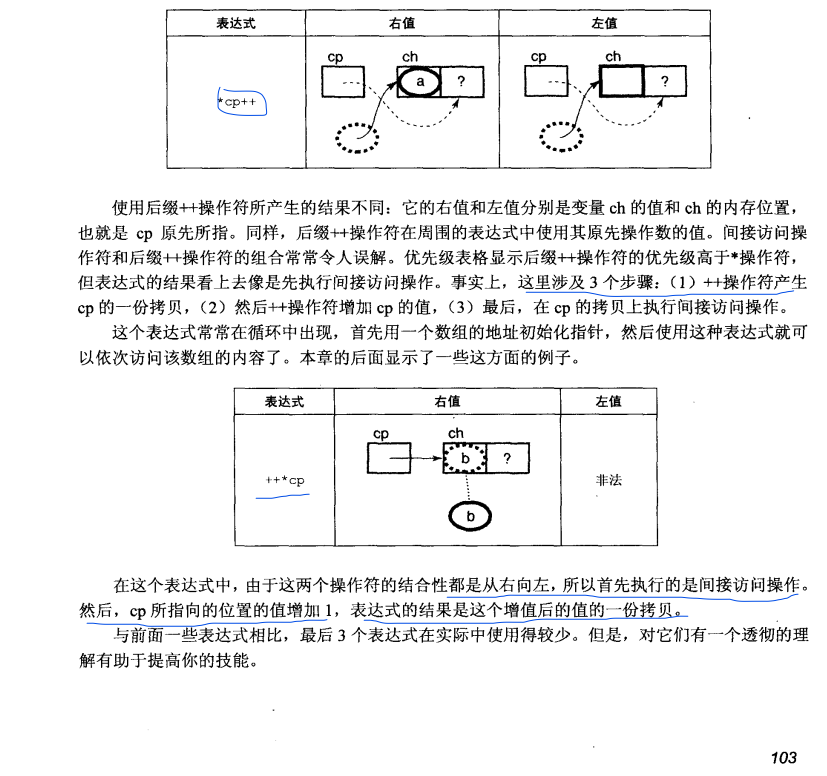 | 表达式 | 右值 | 左值 |
|---|---|---|
| *cp++ | cp ch a ? | cp ch ? |

使用后缀++操作符所产生的结果不同：它的右值和左值分别是变量 ch 的值和 ch 的内存位置，也就是 cp 原先所指。同样，后缀++操作符在周围的表达式中使用其原先操作数的值。间接访问操作符和后缀++操作符的组合常常令人误解。优先级表格显示后缀++操作符的优先级高于*操作符，但表达式的结果看上去像是先执行间接访问操作。事实上，这里涉及 3 个步骤：（1）++操作符产生 cp 的一份拷贝，（2）然后++操作符增加 cp 的值，（3）最后，在 cp 的拷贝上执行间接访问操作。

这个表达式常常在循环中出现，首先用一个数组的地址初始化指针，然后使用这种表达式就可以依次访问该数组的内容了。本章的后面显示了一些这方面的例子。

| 表达式 | 右值 | 左值 |
|---|---|---|
| ++*cp | cp ch b ? b | 非法 |

在这个表达式中，由于这两个操作符的结合性都是从右向左，所以首先执行的是间接访问操作。然后，cp 所指向的位置的值增加 1，表达式的结果是这个增值后的值的一份拷贝。

与前面一些表达式相比，最后 3 个表达式在实际中使用得较少。但是，对它们有一个透彻的理解有助于提高你的技能。

103